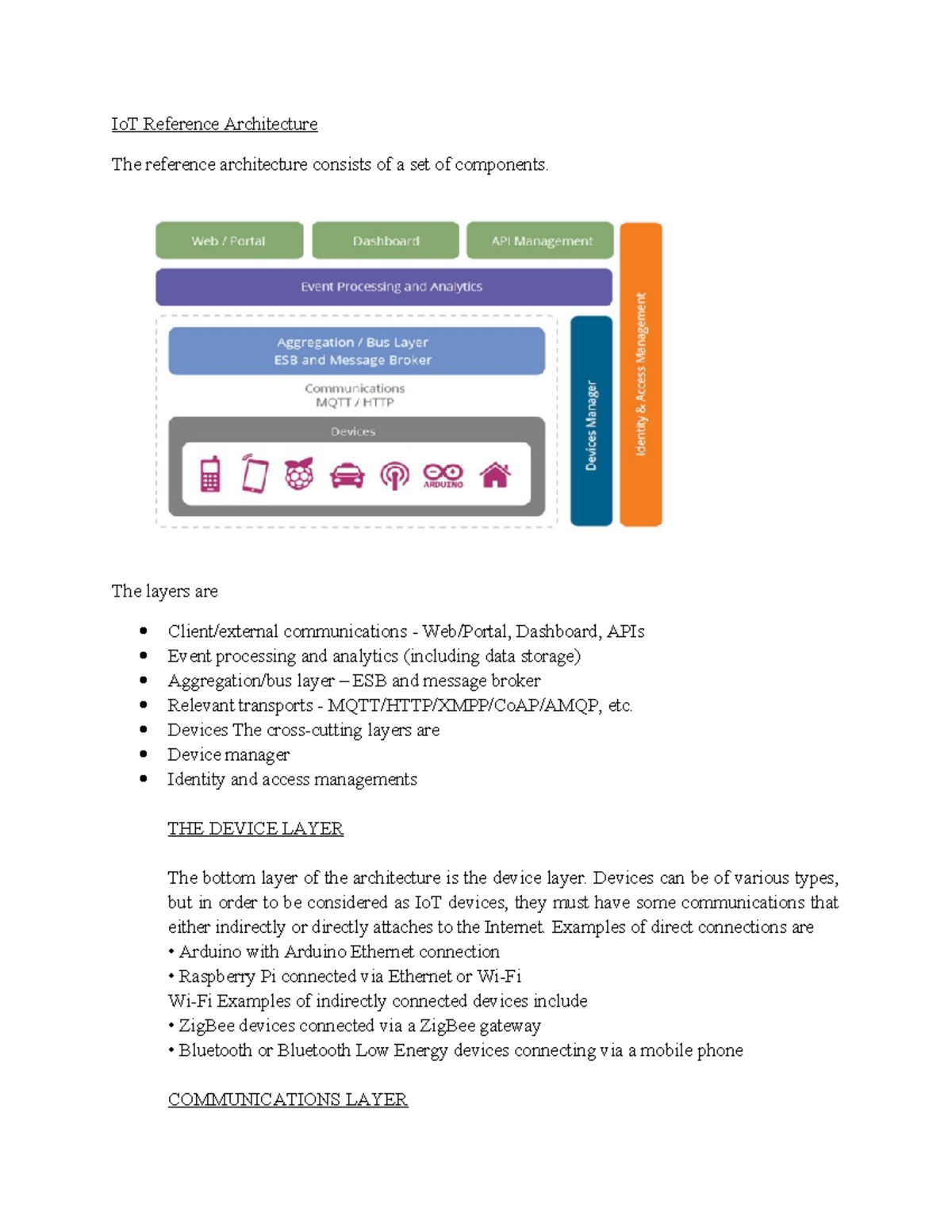 IoT Reference Architecture

The reference architecture consists of a set of components.

Web / Portal

Dashboard

API Management

Event Processing and Analytics

Aggregation / Bus Layer
ESB and Message Broker

Communications
MQTT / HTTP

Devices

ARDUINO

Devices Manager

Identity & Access Management

The layers are

• Client/external communications - Web/Portal, Dashboard, APIs
• Event processing and analytics (including data storage)
• Aggregation/bus layer – ESB and message broker
• Relevant transports - MQTT/HTTP/XMPP/CoAP/AMQP, etc.
• Devices The cross-cutting layers are
• Device manager
• Identity and access managements

THE DEVICE LAYER

The bottom layer of the architecture is the device layer. Devices can be of various types, but in order to be considered as IoT devices, they must have some communications that either indirectly or directly attaches to the Internet. Examples of direct connections are
• Arduino with Arduino Ethernet connection
• Raspberry Pi connected via Ethernet or Wi-Fi
Wi-Fi Examples of indirectly connected devices include
• ZigBee devices connected via a ZigBee gateway
• Bluetooth or Bluetooth Low Energy devices connecting via a mobile phone

COMMUNICATIONS LAYER